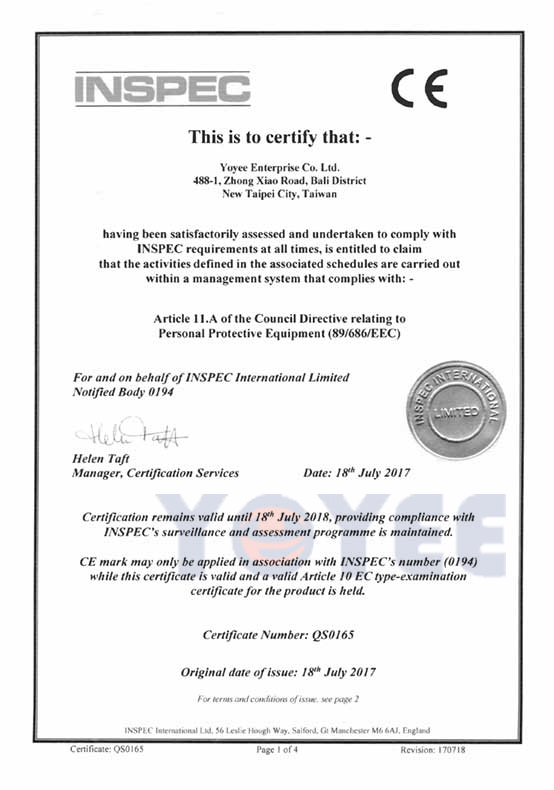 INSPEC

CE

This is to certify that: -

Yoyee Enterprise Co. Ltd.
488-1, Zhong Xiao Road, Bali District
New Taipei City, Taiwan

having been satisfactorily assessed and undertaken to comply with INSPEC requirements at all times, is entitled to claim that the activities defined in the associated schedules are carried out within a management system that complies with: -

Article 11.A of the Council Directive relating to Personal Protective Equipment (89/686/EEC)

For and on behalf of INSPEC International Limited
Notified Body 0194

INSPEC INTERNATIONAL LIMITED

Helen Taft

Helen Taft
Manager, Certification Services

Date: 18$^{th}$ July 2017

YOYEE

Certification remains valid until 18$^{th}$ July 2018, providing compliance with INSPEC's surveillance and assessment programme is maintained.

CE mark may only be applied in association with INSPEC's number (0194) while this certificate is valid and a valid Article 10 EC type-examination certificate for the product is held.

Certificate Number: QS0165

Original date of issue: 18$^{th}$ July 2017

For terms and conditions of issue, see page 2

INSPEC International Ltd, 56 Leslie Hough Way, Salford, Gt Manchester M6 6AJ, England

Certificate: QS0165
Page 1 of 4
Revision: 170718